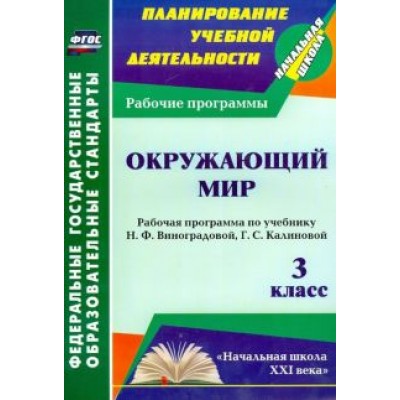 ФГОС

ФЕДЕРАЛЬНЫЕ ГОСУДАРСТВЕННЫЕ ОБРАЗОВАТЕЛЬНЫЕ СТАНДАРТЫ

ПЛАНИРОВАНИЕ УЧЕБНОЙ ДЕЯТЕЛЬНОСТИ

НАЧАЛЬНАЯ ШКОЛА

Рабочие программы

ОКРУЖАЮЩИЙ МИР

Рабочая программа по учебнику Н. Ф. Виноградовой, Г. С. Калиновой

3 класс

«Начальная школа XXI века»